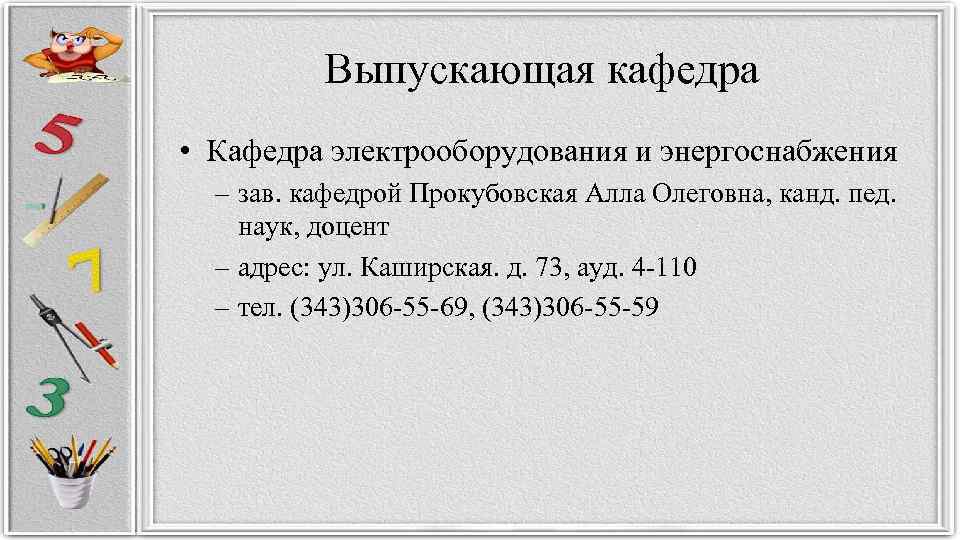 5

7

3

Выпускающая кафедра

• Кафедра электрооборудования и энергоснабжения
– зав. кафедрой Прокубовская Алла Олеговна, канд. пед. наук, доцент
– адрес: ул. Каширская. д. 73, ауд. 4-110
– тел. (343)306-55-69, (343)306-55-59